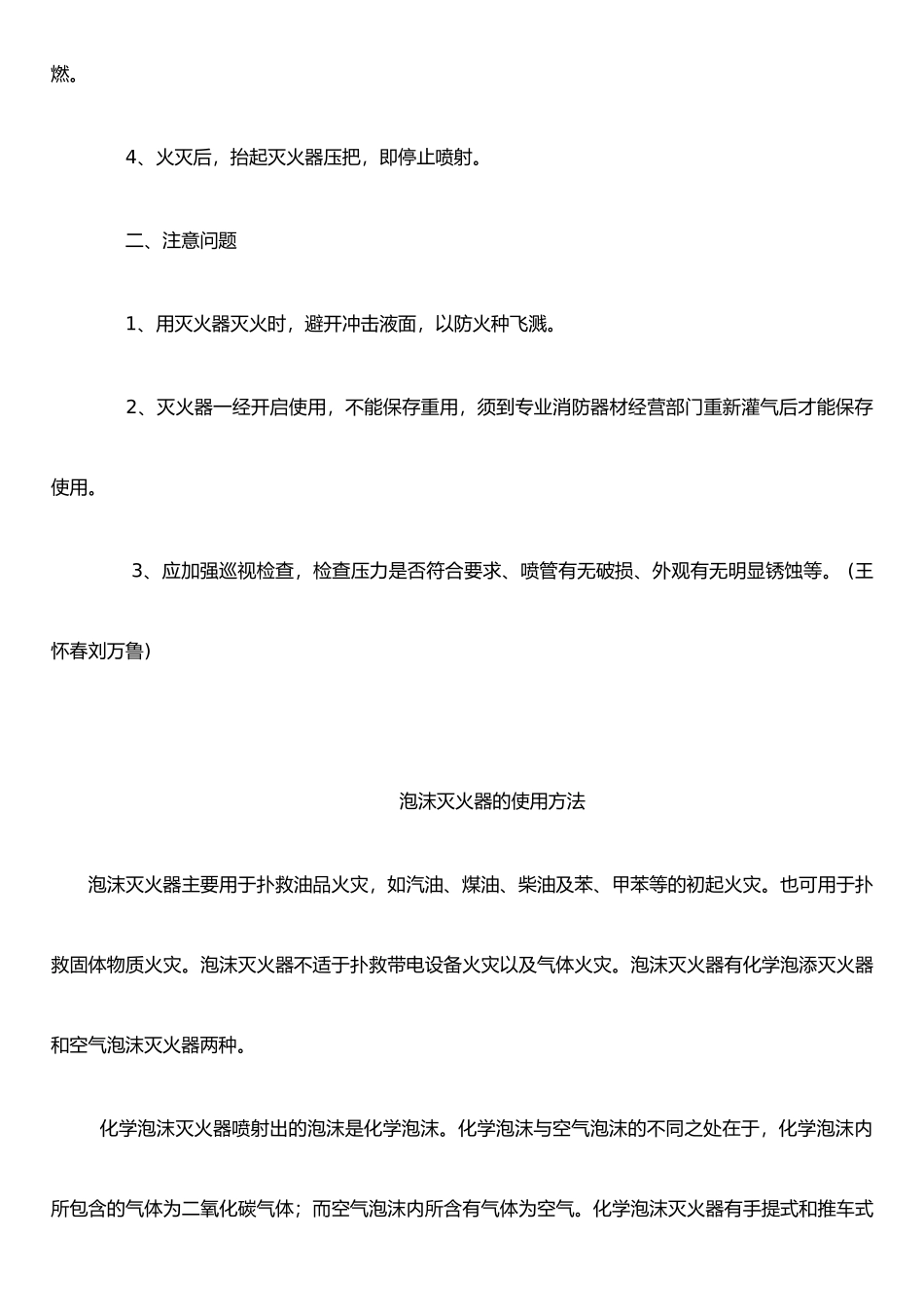 燃。

4、火灭后，抬起灭火器压把，即停止喷射。

二、注意问题

1、用灭火器灭火时，避开冲击液面，以防火种飞溅。

2、灭火器一经开启使用，不能保存重用，须到专业消防器材经营部门重新灌气后才能保存使用。

3、应加强巡视检查，检查压力是否符合要求、喷管有无破损、外观有无明显锈蚀等。（王怀春刘万鲁）

泡沫灭火器的使用方法

泡沫灭火器主要用于扑救油品火灾，如汽油、煤油、柴油及苯、甲苯等的初起火灾。也可用于扑救固体物质火灾。泡沫灭火器不适于扑救带电设备火灾以及气体火灾。泡沫灭火器有化学泡添灭火器和空气泡沫灭火器两种。

化学泡沫灭火器喷射出的泡沫是化学泡沫。化学泡沫与空气泡沫的不同之处在于，化学泡沫内所包含的气体为二氧化碳气体；而空气泡沫内所含有气体为空气。化学泡沫灭火器有手提式和推车式